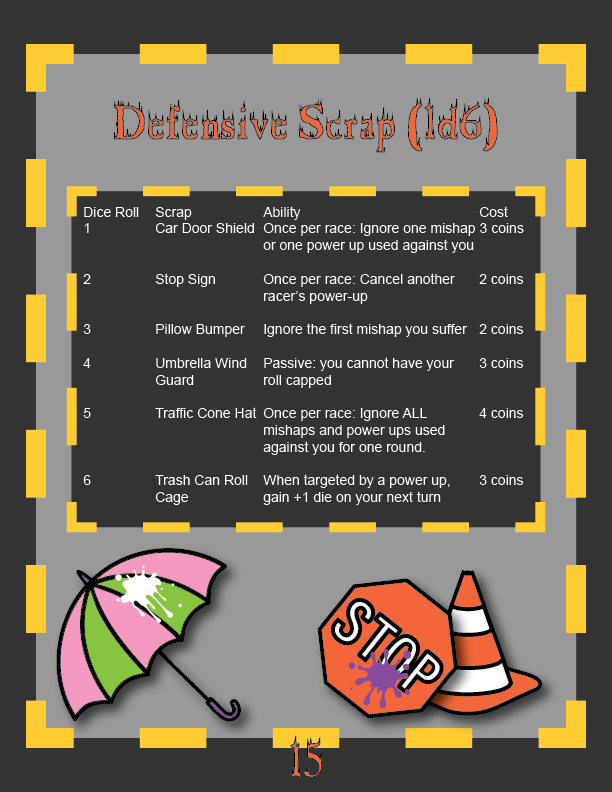 Defensive Scrap (1d6)

| Dice Roll | Scrap | Ability | Cost |
|---|---|---|---|
| 1 | Car Door Shield | Once per race: Ignore one mishap or one power up used against you | 3 coins |
| 2 | Stop Sign | Once per race: Cancel another racer's power-up | 2 coins |
| 3 | Pillow Bumper | Ignore the first mishap you suffer | 2 coins |
| 4 | Umbrella Wind Guard | Passive: you cannot have your roll capped | 3 coins |
| 5 | Traffic Cone Hat | Once per race: Ignore ALL mishaps and power ups used against you for one round. | 4 coins |
| 6 | Trash Can Roll Cage | When targeted by a power up, gain +1 die on your next turn | 3 coins |

STOP

15